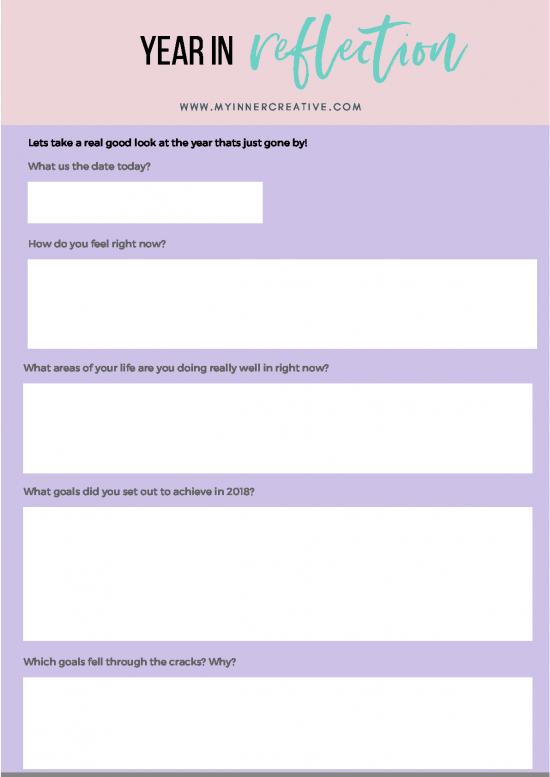 YEAR IN reflection

WWW.MYINNERCREATIVE.COM

Lets take a real good look at the year thats just gone by!

What us the date today?

How do you feel right now?

What areas of your life are you doing really well in right now?

What goals did you set out to achieve in 2018?

Which goals fell through the cracks? Why?